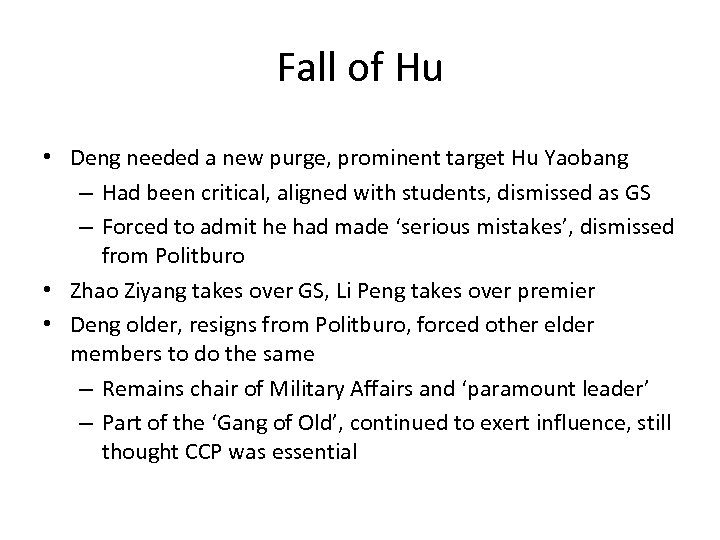 Fall of Hu

• Deng needed a new purge, prominent target Hu Yaobang
  – Had been critical, aligned with students, dismissed as GS
  – Forced to admit he had made ‘serious mistakes’, dismissed from Politburo
• Zhao Ziyang takes over GS, Li Peng takes over premier
• Deng older, resigns from Politburo, forced other elder members to do the same
  – Remains chair of Military Affairs and ‘paramount leader’
  – Part of the ‘Gang of Old’, continued to exert influence, still thought CCP was essential